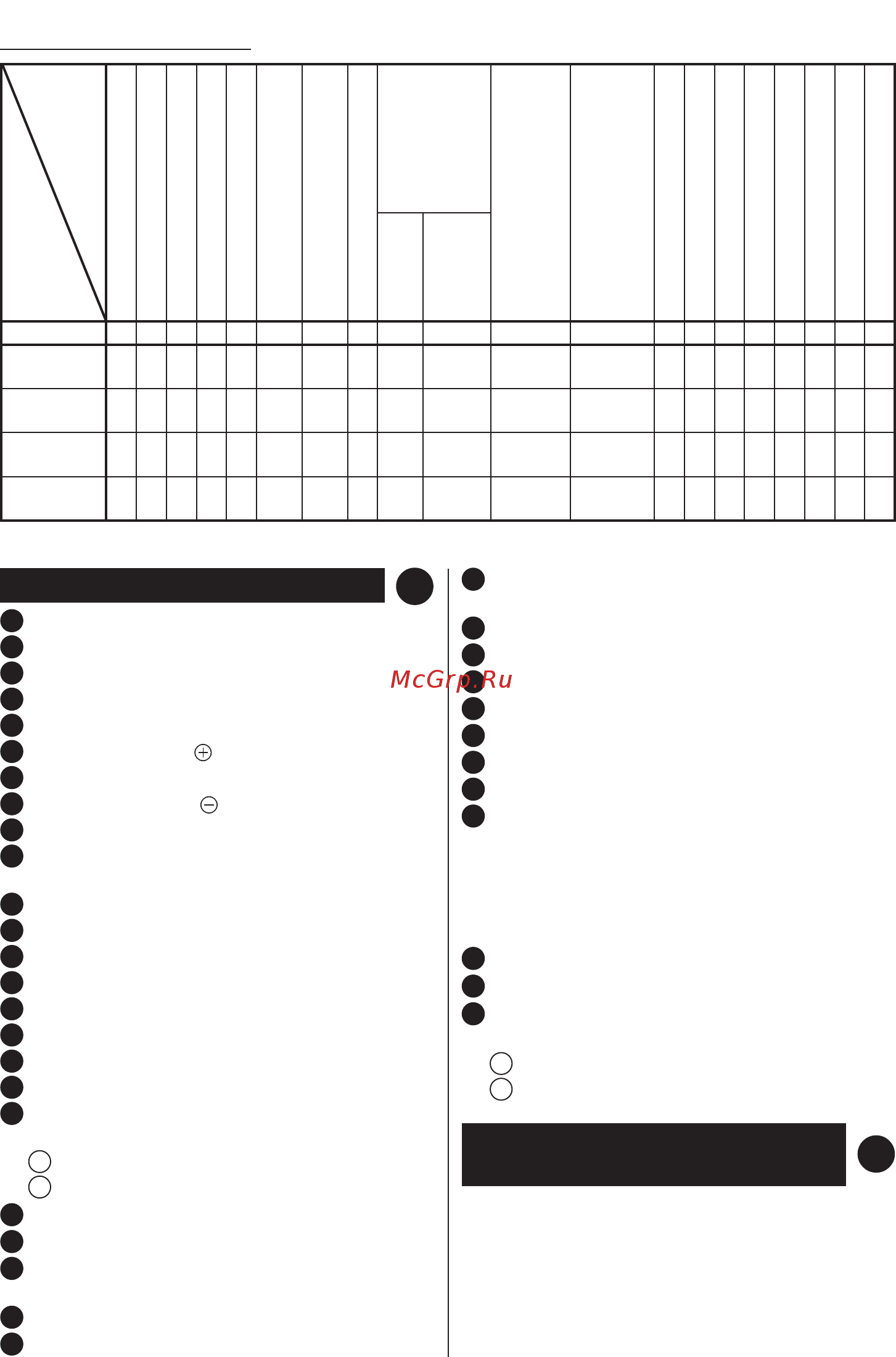 McGrp.Ru